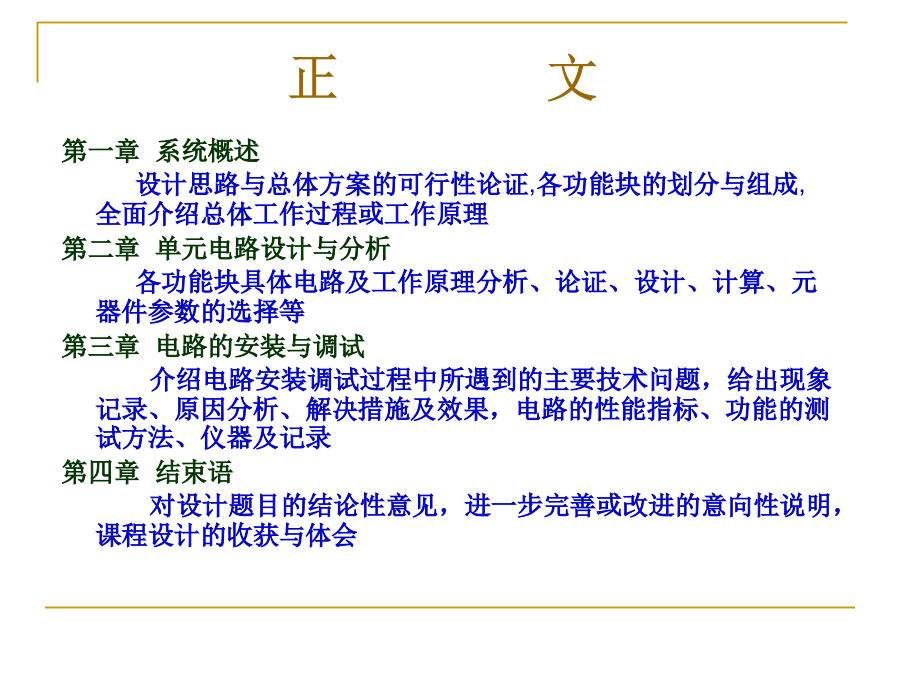 正　　文

第一章　系统概述

设计思路与总体方案的可行性论证,各功能块的划分与组成,全面介绍总体工作过程或工作原理

第二章　单元电路设计与分析

各功能块具体电路及工作原理分析、论证、设计、计算、元器件参数的选择等

第三章　电路的安装与调试

介绍电路安装调试过程中所遇到的主要技术问题，给出现象记录、原因分析、解决措施及效果，电路的性能指标、功能的测试方法、仪器及记录

第四章　结束语

对设计题目的结论性意见，进一步完善或改进的意向性说明，课程设计的收获与体会